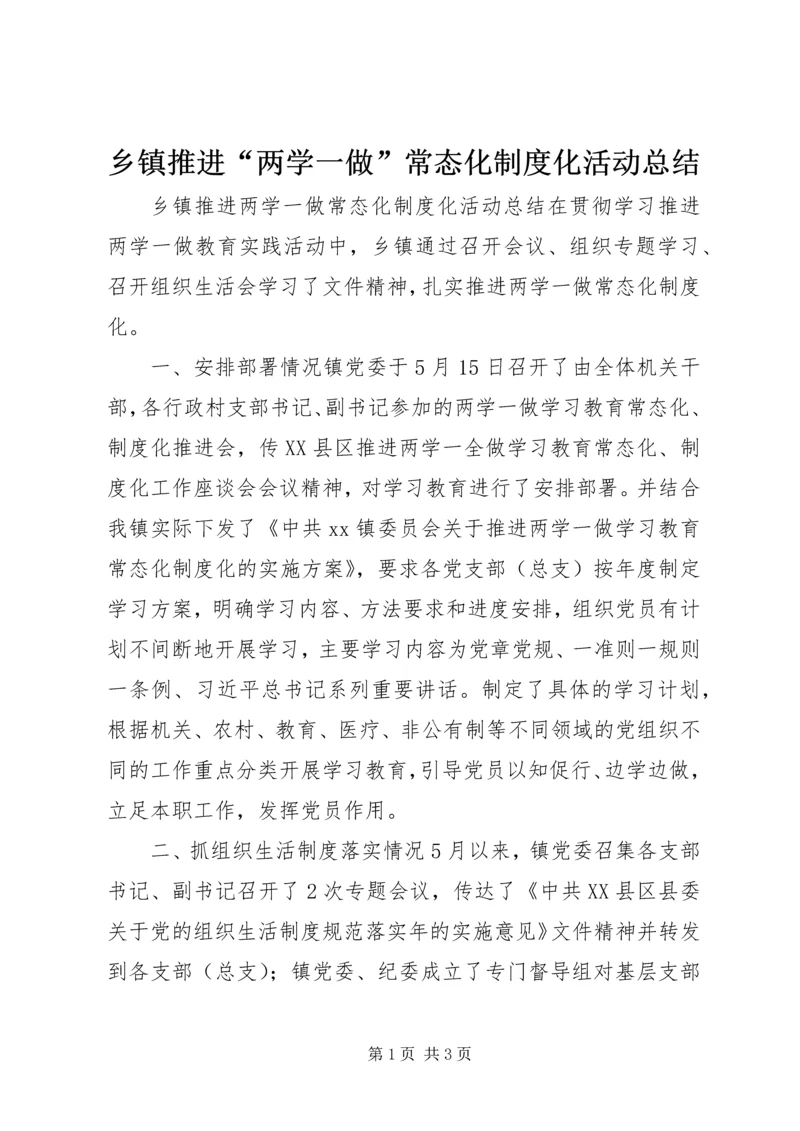 乡镇推进“两学一做”常态化制度化活动总结

乡镇推进两学一做常态化制度化活动总结在贯彻学习推进两学一做教育实践活动中，乡镇通过召开会议、组织专题学习、召开组织生活会学习了文件精神，扎实推进两学一做常态化制度化。

一、安排部署情况镇党委于5月15日召开了由全体机关干部，各行政村支部书记、副书记参加的两学一做学习教育常态化、制度化推进会，传XX县区推进两学一全做学习教育常态化、制度化工作座谈会会议精神，对学习教育进行了安排部署。并结合我镇实际下发了《中共xx镇委员会关于推进两学一做学习教育常态化制度化的实施方案》，要求各党支部（总支）按年度制定学习方案，明确学习内容、方法要求和进度安排，组织党员有计划不间断地开展学习，主要学习内容为党章党规、一准则一规则一条例、习近平总书记系列重要讲话。制定了具体的学习计划，根据机关、农村、教育、医疗、非公有制等不同领域的党组织不同的工作重点分类开展学习教育，引导党员以知促行、边学边做，立足本职工作，发挥党员作用。

二、抓组织生活制度落实情况5月以来，镇党委召集各支部书记、副书记召开了2次专题会议，传达了《中共XX县区县委关于党的组织生活制度规范落实年的实施意见》文件精神并转发到各支部（总支）；镇党委、纪委成立了专门督导组对基层支部

第1页 共3页